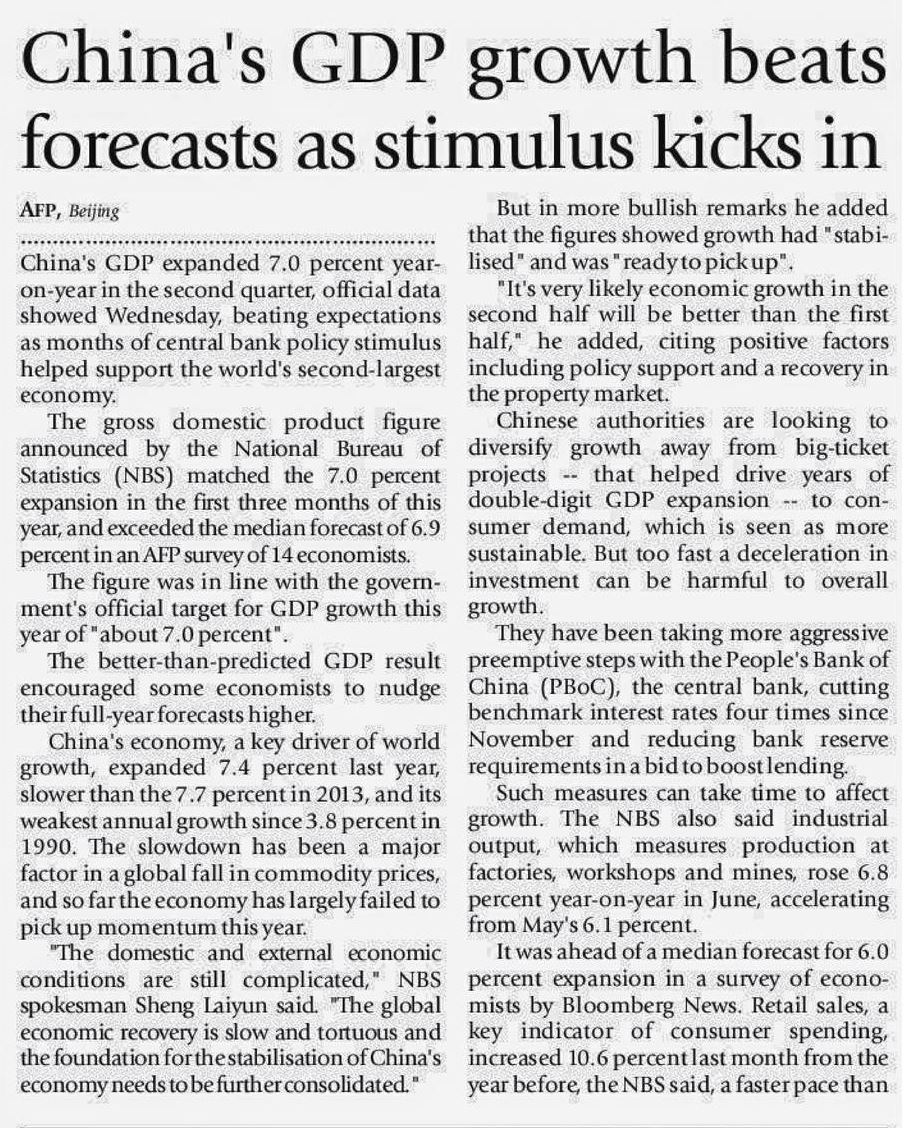 China's GDP growth beats forecasts as stimulus kicks in

AFP, Beijing

China's GDP expanded 7.0 percent year-on-year in the second quarter, official data showed Wednesday, beating expectations as months of central bank policy stimulus helped support the world's second-largest economy.

The gross domestic product figure announced by the National Bureau of Statistics (NBS) matched the 7.0 percent expansion in the first three months of this year, and exceeded the median forecast of 6.9 percent in an AFP survey of 14 economists.

The figure was in line with the government's official target for GDP growth this year of "about 7.0 percent".

The better-than-predicted GDP result encouraged some economists to nudge their full-year forecasts higher.

China's economy, a key driver of world growth, expanded 7.4 percent last year, slower than the 7.7 percent in 2013, and its weakest annual growth since 3.8 percent in 1990. The slowdown has been a major factor in a global fall in commodity prices, and so far the economy has largely failed to pick up momentum this year.

"The domestic and external economic conditions are still complicated," NBS spokesman Sheng Laiyun said. "The global economic recovery is slow and tortuous and the foundation for the stabilisation of China's economy needs to be further consolidated."

But in more bullish remarks he added that the figures showed growth had "stabilised" and was "ready to pick up".

"It's very likely economic growth in the second half will be better than the first half," he added, citing positive factors including policy support and a recovery in the property market.

Chinese authorities are looking to diversify growth away from big-ticket projects -- that helped drive years of double-digit GDP expansion -- to consumer demand, which is seen as more sustainable. But too fast a deceleration in investment can be harmful to overall growth.

They have been taking more aggressive preemptive steps with the People's Bank of China (PBoC), the central bank, cutting benchmark interest rates four times since November and reducing bank reserve requirements in a bid to boost lending.

Such measures can take time to affect growth. The NBS also said industrial output, which measures production at factories, workshops and mines, rose 6.8 percent year-on-year in June, accelerating from May's 6.1 percent.

It was ahead of a median forecast for 6.0 percent expansion in a survey of economists by Bloomberg News. Retail sales, a key indicator of consumer spending, increased 10.6 percent last month from the year before, the NBS said, a faster pace than